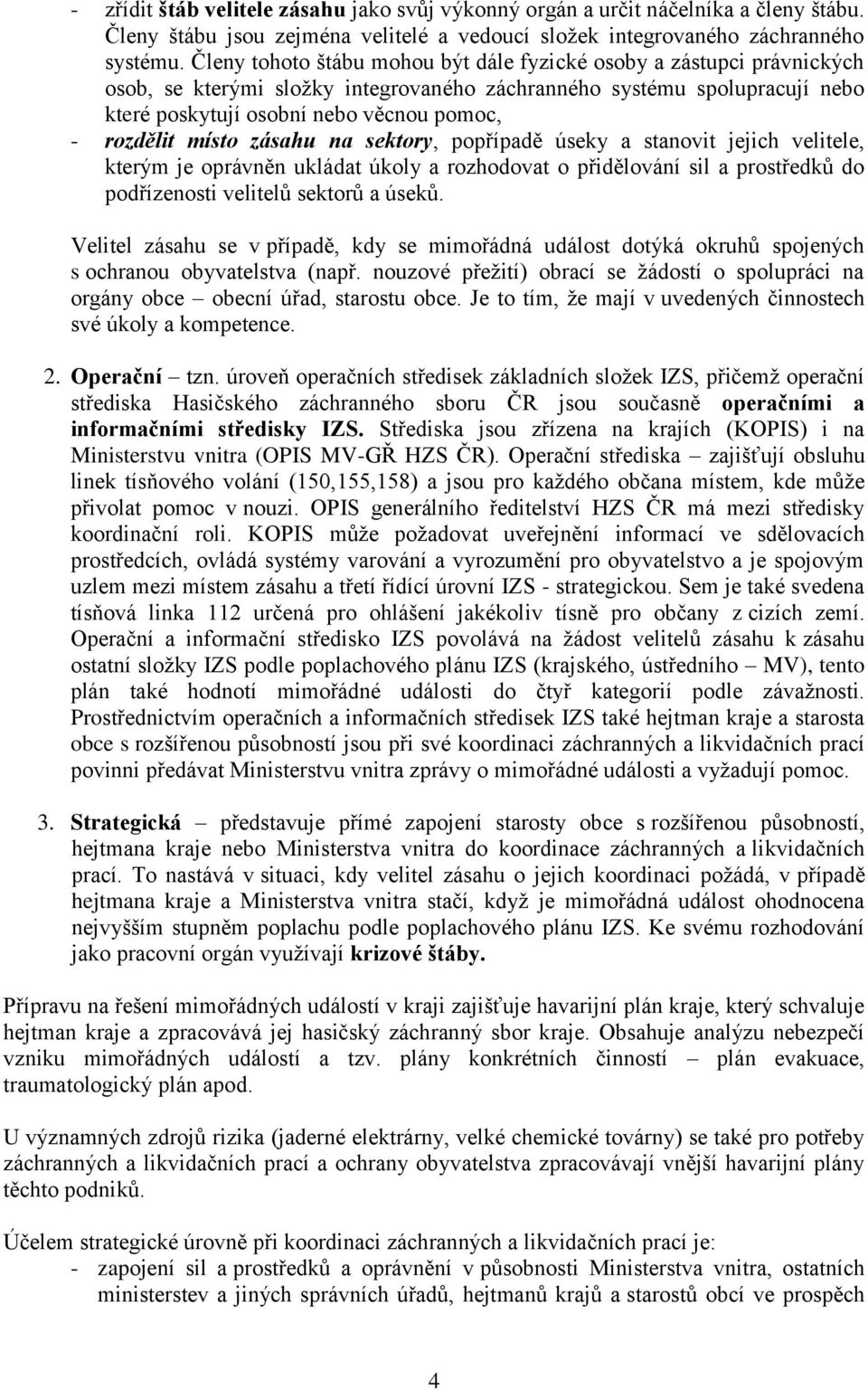 - zřídit štáb velitele zásahu jako svůj výkonný orgán a určit náčelníka a členy štábu. Členy štábu jsou zejména velitelé a vedoucí složek integrovaného záchranného systému. Členy tohoto štábu mohou být dále fyzické osoby a zástupci právnických osob, se kterými složky integrovaného záchranného systému spolupracují nebo které poskytují osobní nebo věcnou pomoc,
- rozdělit místo zásahu na sektory, popřípadě úseky a stanovit jejich velitele, kterým je oprávněn ukládat úkoly a rozhodovat o přidělování sil a prostředků do podřízenosti velitelů sektorů a úseků.

Velitel zásahu se v případě, kdy se mimořádná událost dotýká okruhů spojených s ochranou obyvatelstva (např. nouzové přežití) obrací se žádostí o spolupráci na orgány obce – obecní úřad, starostu obce. Je to tím, že mají v uvedených činnostech své úkoly a kompetence.

2. Operační – tzn. úroveň operačních středisek základních složek IZS, přičemž operační střediska Hasičského záchranného sboru ČR jsou současně operačními a informačními středisky IZS. Střediska jsou zřízena na krajích (KOPIS) i na Ministerstvu vnitra (OPIS MV-GŘ HZS ČR). Operační střediska – zajišťují obsluhu linek tísňového volání (150,155,158) a jsou pro každého občana místem, kde může přivolat pomoc v nouzi. OPIS generálního ředitelství HZS ČR má mezi středisky koordinační roli. KOPIS může požadovat uveřejnění informací ve sdělovacích prostředcích, ovládá systémy varování a vyrozumění pro obyvatelstvo a je spojovým uzlem mezi místem zásahu a třetí řídící úrovní IZS - strategickou. Sem je také svedena tísňová linka 112 určená pro ohlášení jakékoliv tísně pro občany z cizích zemí. Operační a informační středisko IZS povolává na žádost velitelů zásahu k zásahu ostatní složky IZS podle poplachového plánu IZS (krajského, ústředního – MV), tento plán také hodnotí mimořádné události do čtyř kategorií podle závažnosti. Prostřednictvím operačních a informačních středisek IZS také hejtman kraje a starosta obce s rozšířenou působností jsou při své koordinaci záchranných a likvidačních prací povinni předávat Ministerstvu vnitra zprávy o mimořádné události a vyžadují pomoc.

3. Strategická – představuje přímé zapojení starosty obce s rozšířenou působností, hejtmana kraje nebo Ministerstva vnitra do koordinace záchranných a likvidačních prací. To nastává v situaci, kdy velitel zásahu o jejich koordinaci požádá, v případě hejtmana kraje a Ministerstva vnitra stačí, když je mimořádná událost ohodnocena nejvyšším stupněm poplachu podle poplachového plánu IZS. Ke svému rozhodování jako pracovní orgán využívají krizové štáby.

Přípravu na řešení mimořádných událostí v kraji zajišťuje havarijní plán kraje, který schvaluje hejtman kraje a zpracovává jej hasičský záchranný sbor kraje. Obsahuje analýzu nebezpečí vzniku mimořádných událostí a tzv. plány konkrétních činností – plán evakuace, traumatologický plán apod.

U významných zdrojů rizika (jaderné elektrárny, velké chemické továrny) se také pro potřeby záchranných a likvidačních prací a ochrany obyvatelstva zpracovávají vnější havarijní plány těchto podniků.

Účelem strategické úrovně při koordinaci záchranných a likvidačních prací je:
- zapojení sil a prostředků a oprávnění v působnosti Ministerstva vnitra, ostatních ministerstev a jiných správních úřadů, hejtmanů krajů a starostů obcí ve prospěch

4